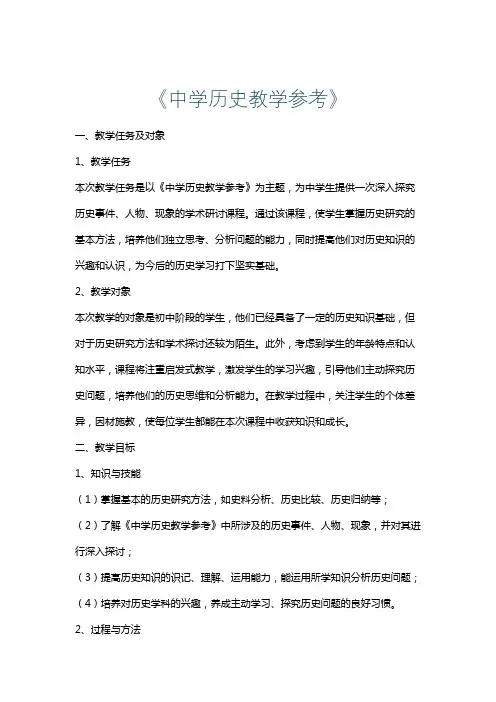 《中学历史教学参考》

一、教学任务及对象

1、教学任务

本次教学任务是以《中学历史教学参考》为主题，为中学生提供一次深入探究历史事件、人物、现象的学术研讨课程。通过该课程，使学生掌握历史研究的基本方法，培养他们独立思考、分析问题的能力，同时提高他们对历史知识的兴趣和认识，为今后的历史学习打下坚实基础。

2、教学对象

本次教学的对象是初中阶段的学生，他们已经具备了一定的历史知识基础，但对于历史研究方法和学术探讨还较为陌生。此外，考虑到学生的年龄特点和认知水平，课程将注重启发式教学，激发学生的学习兴趣，引导他们主动探究历史问题，培养他们的历史思维和分析能力。在教学过程中，关注学生的个体差异，因材施教，使每位学生都能在本次课程中收获知识和成长。

二、教学目标

1、知识与技能

（1）掌握基本的历史研究方法，如史料分析、历史比较、历史归纳等；

（2）了解《中学历史教学参考》中所涉及的历史事件、人物、现象，并对其进行深入探讨；

（3）提高历史知识的识记、理解、运用能力，能运用所学知识分析历史问题；

（4）培养对历史学科的兴趣，养成主动学习、探究历史问题的良好习惯。

2、过程与方法